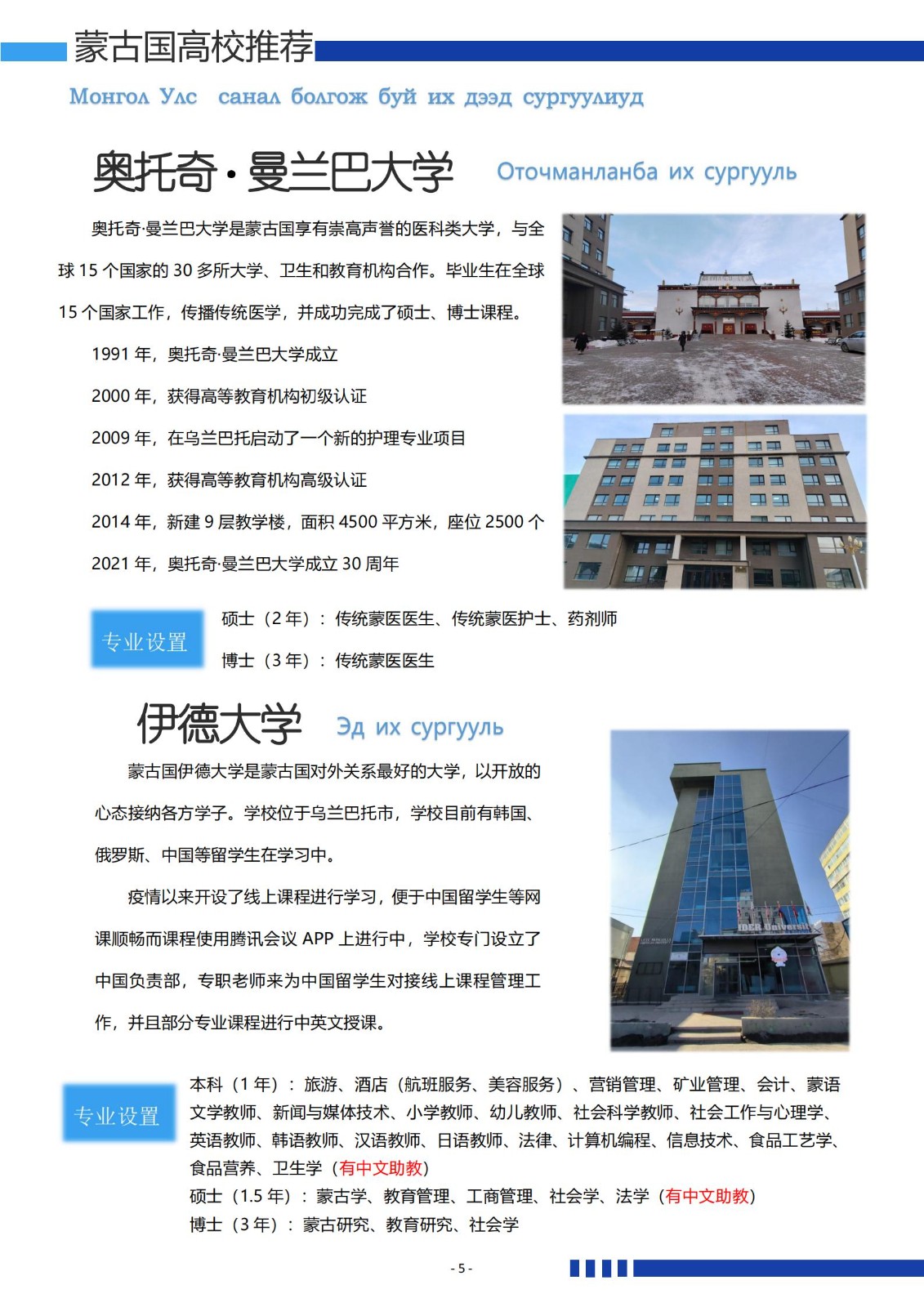 蒙古国高校推荐

Монгол Улс санал болгож буй их дээд сургуулиуд

奥托奇·曼兰巴大学 Оточманланба их сургууль

奥托奇·曼兰巴大学是蒙古国享有崇高声誉的医科类大学，与全球 15 个国家的 30 多所大学、卫生和教育机构合作。毕业生在全球 15 个国家工作，传播传统医学，并成功完成了硕士、博士课程。

1991 年，奥托奇·曼兰巴大学成立

2000 年，获得高等教育机构初级认证

2009 年，在乌兰巴托启动了一个新的护理专业项目

2012 年，获得高等教育机构高级认证

2014 年，新建 9 层教学楼，面积 4500 平方米，座位 2500 个

2021 年，奥托奇·曼兰巴大学成立 30 周年

专业设置

硕士（2 年）：传统蒙医医生、传统蒙医护士、药剂师

博士（3 年）：传统蒙医医生

伊德大学 Эд их сургууль

蒙古国伊德大学是蒙古国对外关系最好的大学，以开放的心态接纳各方学子。学校位于乌兰巴托市，学校目前有韩国、俄罗斯、中国等留学生在学习中。

疫情以来开设了线上课程进行学习，便于中国留学生等网课顺畅而课程使用腾讯会议 APP 上进行中，学校专门设立了中国负责部，专职老师来为中国留学生对接线上课程管理工作，并且部分专业课程进行中英文授课。

IDER University

专业设置

本科（1 年）：旅游、酒店（航班服务、美容服务）、营销管理、矿业管理、会计、蒙语文学教师、新闻与媒体技术、小学教师、幼儿教师、社会科学教师、社会工作与心理学、英语教师、韩语教师、汉语教师、日语教师、法律、计算机编程、信息技术、食品工艺学、食品营养、卫生学（有中文助教）

硕士（1.5 年）：蒙古学、教育管理、工商管理、社会学、法学（有中文助教）

博士（3 年）：蒙古研究、教育研究、社会学

- 5 -